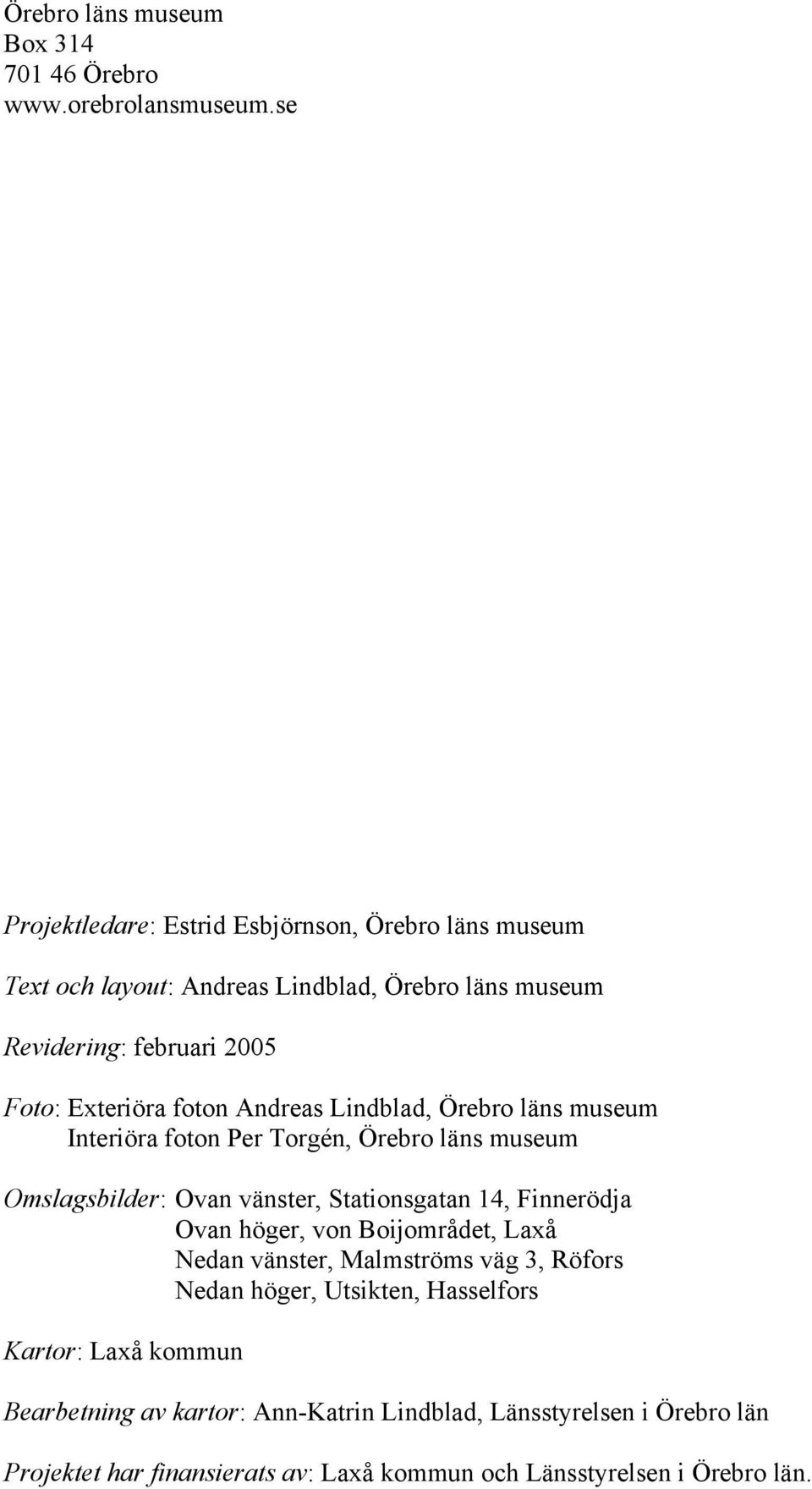 Örebro läns museum
Box 314
701 46 Örebro
www.orebrolansmuseum.se

Projektledare: Estrid Esbjörnson, Örebro läns museum

Text och layout: Andreas Lindblad, Örebro läns museum

Revidering: februari 2005

Foto: Exteriöra foton Andreas Lindblad, Örebro läns museum
Interiöra foton Per Torgén, Örebro läns museum

Omslagsbilder: Ovan vänster, Stationsgatan 14, Finnerödja
Ovan höger, von Boijområdet, Laxå
Nedan vänster, Malmströms väg 3, Röfors
Nedan höger, Utsikten, Hasselfors

Kartor: Laxå kommun

Bearbetning av kartor: Ann-Katrin Lindblad, Länsstyrelsen i Örebro län

Projektet har finansierats av: Laxå kommun och Länsstyrelsen i Örebro län.